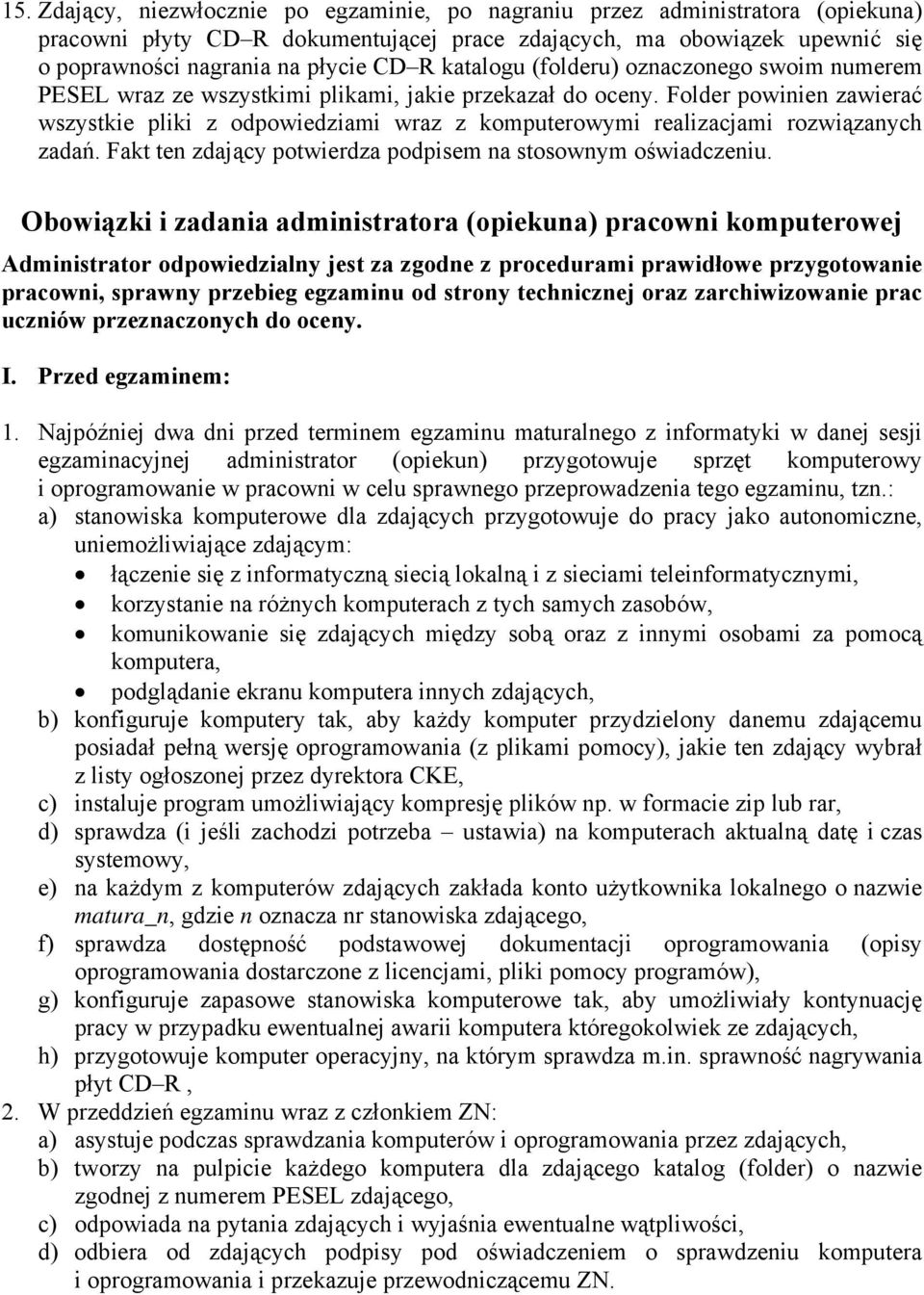 15. Zdający, niezwłocznie po egzaminie, po nagraniu przez administratora (opiekuna) pracowni płyty CD–R dokumentującej prace zdających, ma obowiązek upewnić się o poprawności nagrania na płycie CD–R katalogu (folderu) oznaczonego swoim numerem PESEL wraz ze wszystkimi plikami, jakie przekazał do oceny. Folder powinien zawierać wszystkie pliki z odpowiedziami wraz z komputerowymi realizacjami rozwiązanych zadań. Fakt ten zdający potwierdza podpisem na stosownym oświadczeniu.

Obowiązki i zadania administratora (opiekuna) pracowni komputerowej

Administrator odpowiedzialny jest za zgodne z procedurami prawidłowe przygotowanie pracowni, sprawny przebieg egzaminu od strony technicznej oraz zarchiwizowanie prac uczniów przeznaczonych do oceny.

I. Przed egzaminem:

1. Najpóźniej dwa dni przed terminem egzaminu maturalnego z informatyki w danej sesji egzaminacyjnej administrator (opiekun) przygotowuje sprzęt komputerowy i oprogramowanie w pracowni w celu sprawnego przeprowadzenia tego egzaminu, tzn.:
a) stanowiska komputerowe dla zdających przygotowuje do pracy jako autonomiczne, uniemożliwiające zdającym:
• łączenie się z informatyczną siecią lokalną i z sieciami teleinformatycznymi,
• korzystanie na różnych komputerach z tych samych zasobów,
• komunikowanie się zdających między sobą oraz z innymi osobami za pomocą komputera,
• podglądanie ekranu komputera innych zdających,
b) konfiguruje komputery tak, aby każdy komputer przydzielony danemu zdającemu posiadał pełną wersję oprogramowania (z plikami pomocy), jakie ten zdający wybrał z listy ogłoszonej przez dyrektora CKE,
c) instaluje program umożliwiający kompresję plików np. w formacie zip lub rar,
d) sprawdza (i jeśli zachodzi potrzeba – ustawia) na komputerach aktualną datę i czas systemowy,
e) na każdym z komputerów zdających zakłada konto użytkownika lokalnego o nazwie matura_n, gdzie n oznacza nr stanowiska zdającego,
f) sprawdza dostępność podstawowej dokumentacji oprogramowania (opisy oprogramowania dostarczone z licencjami, pliki pomocy programów),
g) konfiguruje zapasowe stanowiska komputerowe tak, aby umożliwiały kontynuację pracy w przypadku ewentualnej awarii komputera któregokolwiek ze zdających,
h) przygotowuje komputer operacyjny, na którym sprawdza m.in. sprawność nagrywania płyt CD–R ,
2. W przeddzień egzaminu wraz z członkiem ZN:
a) asystuje podczas sprawdzania komputerów i oprogramowania przez zdających,
b) tworzy na pulpicie każdego komputera dla zdającego katalog (folder) o nazwie zgodnej z numerem PESEL zdającego,
c) odpowiada na pytania zdających i wyjaśnia ewentualne wątpliwości,
d) odbiera od zdających podpisy pod oświadczeniem o sprawdzeniu komputera i oprogramowania i przekazuje przewodniczącemu ZN.